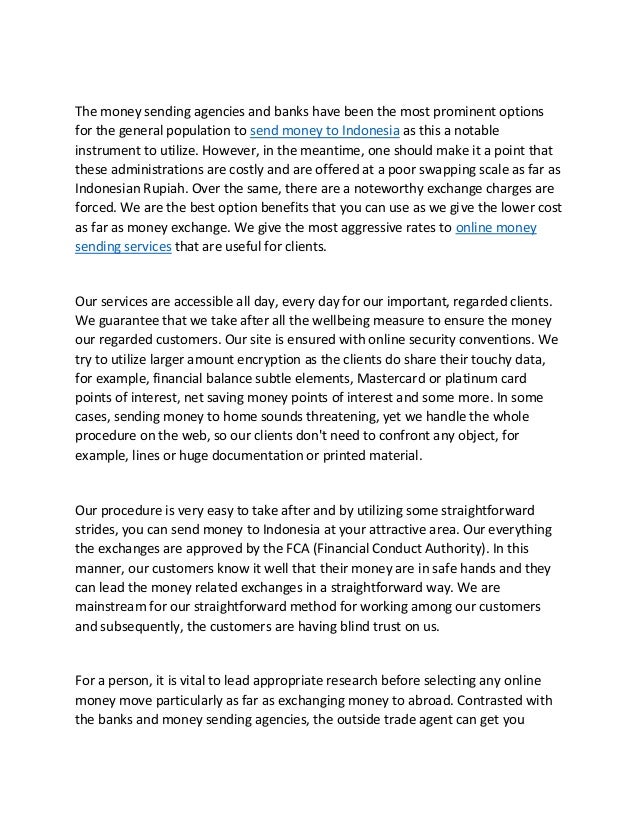 The money sending agencies and banks have been the most prominent options for the general population to send money to Indonesia as this a notable instrument to utilize. However, in the meantime, one should make it a point that these administrations are costly and are offered at a poor swapping scale as far as Indonesian Rupiah. Over the same, there are a noteworthy exchange charges are forced. We are the best option benefits that you can use as we give the lower cost as far as money exchange. We give the most aggressive rates to online money sending services that are useful for clients.

Our services are accessible all day, every day for our important, regarded clients. We guarantee that we take after all the wellbeing measure to ensure the money our regarded customers. Our site is ensured with online security conventions. We try to utilize larger amount encryption as the clients do share their touchy data, for example, financial balance subtle elements, Mastercard or platinum card points of interest, net saving money points of interest and some more. In some cases, sending money to home sounds threatening, yet we handle the whole procedure on the web, so our clients don't need to confront any object, for example, lines or huge documentation or printed material.

Our procedure is very easy to take after and by utilizing some straightforward strides, you can send money to Indonesia at your attractive area. Our everything the exchanges are approved by the FCA (Financial Conduct Authority). In this manner, our customers know it well that their money are in safe hands and they can lead the money related exchanges in a straightforward way. We are mainstream for our straightforward method for working among our customers and subsequently, the customers are having blind trust on us.

For a person, it is vital to lead appropriate research before selecting any online money move particularly as far as exchanging money to abroad. Contrasted with the banks and money sending agencies, the outside trade agent can get you